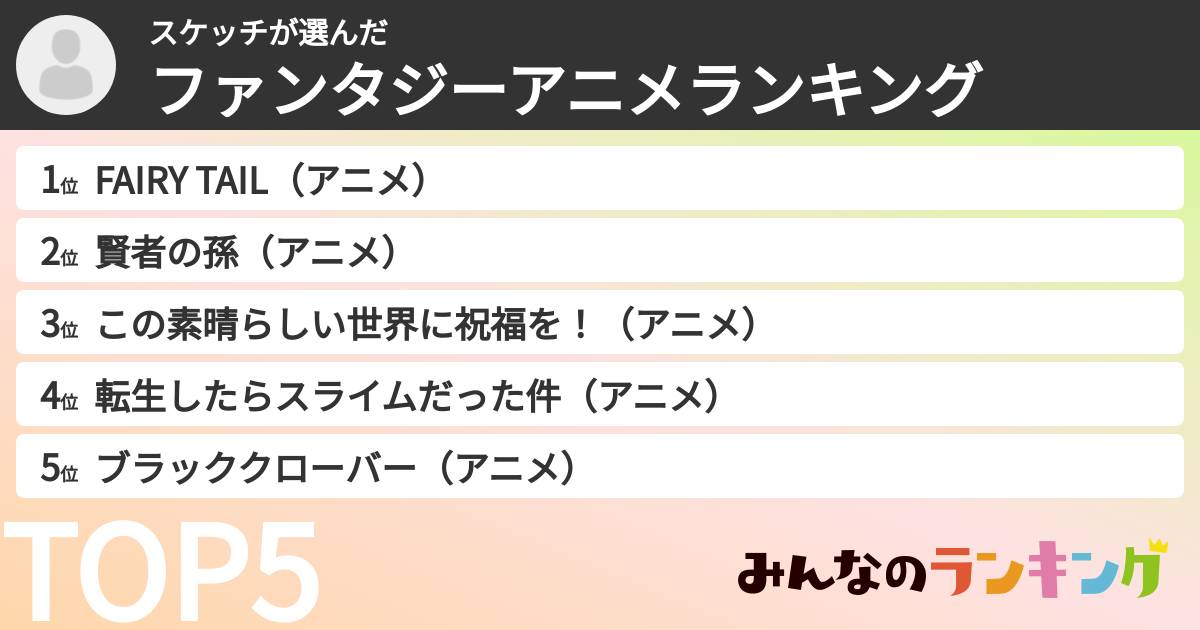 スケッチが選んだ
ファンタジーアニメランキング

1位 FAIRY TAIL（アニメ）
2位 賢者の孫（アニメ）
3位 この素晴らしい世界に祝福を！（アニメ）
4位 転生したらスライムだった件（アニメ）
5位 ブラッククローバー（アニメ）

TOP5

みんなのランキング